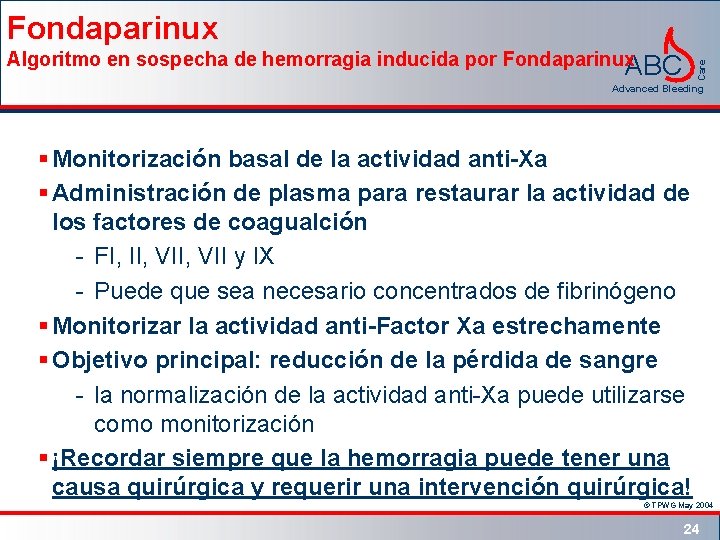 Fondaparinux
Algoritmo en sospecha de hemorragia inducida por Fondaparinux

ABC Care
Advanced Bleeding

▪ Monitorización basal de la actividad anti-Xa
▪ Administración de plasma para restaurar la actividad de los factores de coagualción
- FI, II, VII, VII y IX
- Puede que sea necesario concentrados de fibrinógeno
▪ Monitorizar la actividad anti-Factor Xa estrechamente
▪ Objetivo principal: reducción de la pérdida de sangre
- la normalización de la actividad anti-Xa puede utilizarse como monitorización
▪ ¡Recordar siempre que la hemorragia puede tener una causa quirúrgica y requerir una intervención quirúrgica!

© TPWG May 2004

24